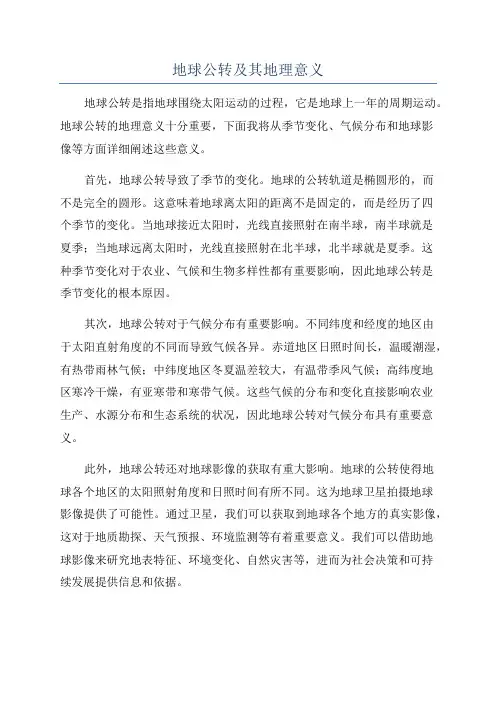 地球公转及其地理意义

地球公转是指地球围绕太阳运动的过程，它是地球上一年的周期运动。地球公转的地理意义十分重要，下面我将从季节变化、气候分布和地球影像等方面详细阐述这些意义。

首先，地球公转导致了季节的变化。地球的公转轨道是椭圆形的，而不是完全的圆形。这意味着地球离太阳的距离不是固定的，而是经历了四个季节的变化。当地球接近太阳时，光线直接照射在南半球，南半球就是夏季；当地球远离太阳时，光线直接照射在北半球，北半球就是夏季。这种季节变化对于农业、气候和生物多样性都有重要影响，因此地球公转是季节变化的根本原因。

其次，地球公转对于气候分布有重要影响。不同纬度和经度的地区由于太阳直射角度的不同而导致气候各异。赤道地区日照时间长，温暖潮湿，有热带雨林气候；中纬度地区冬夏温差较大，有温带季风气候；高纬度地区寒冷干燥，有亚寒带和寒带气候。这些气候的分布和变化直接影响农业生产、水源分布和生态系统的状况，因此地球公转对气候分布具有重要意义。

此外，地球公转还对地球影像的获取有重大影响。地球的公转使得地球各个地区的太阳照射角度和日照时间有所不同。这为地球卫星拍摄地球影像提供了可能性。通过卫星，我们可以获取到地球各个地方的真实影像，这对于地质勘探、天气预报、环境监测等有着重要意义。我们可以借助地球影像来研究地表特征、环境变化、自然灾害等，进而为社会决策和可持续发展提供信息和依据。